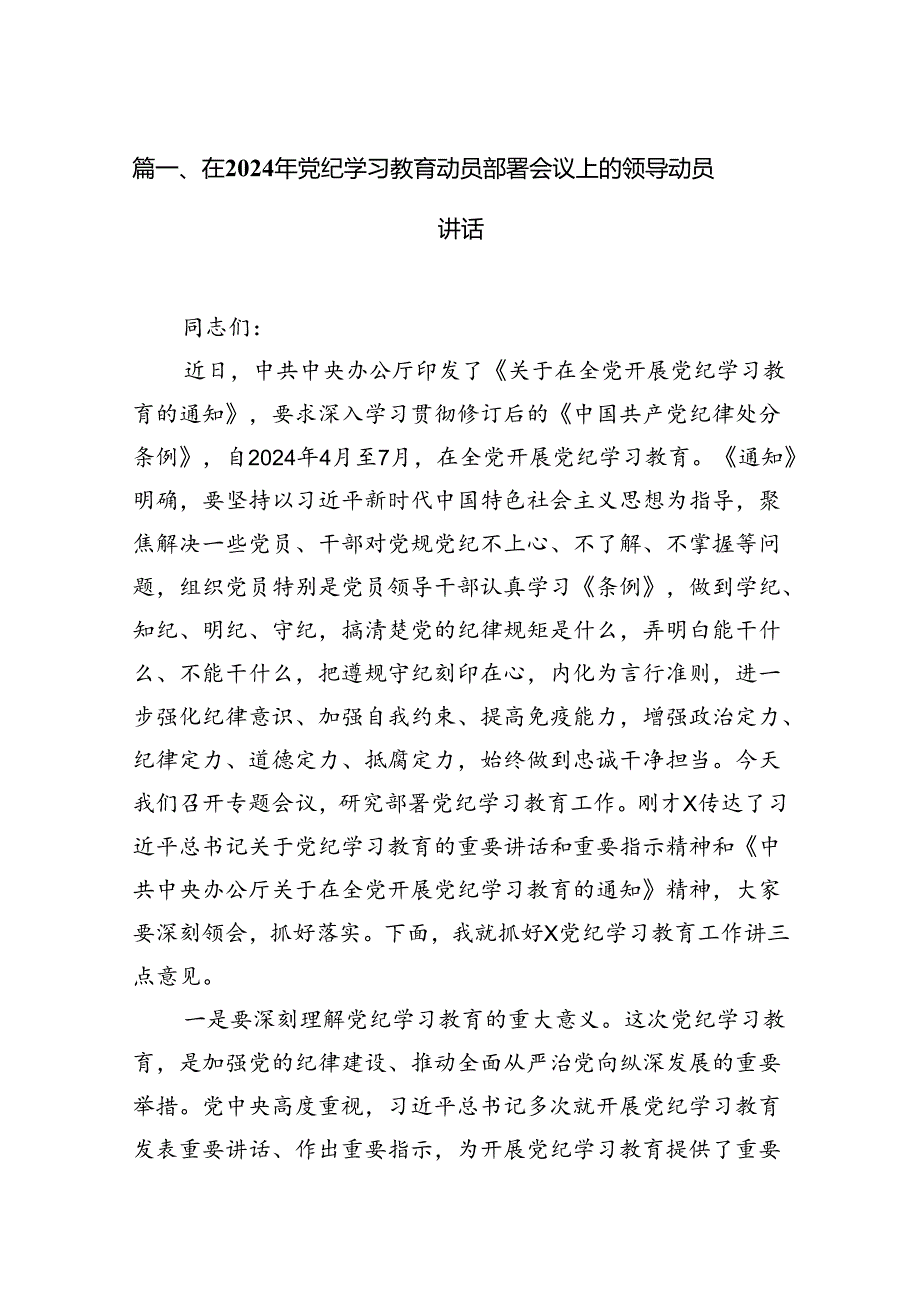 篇一、在2024年党纪学习教育动员部署会议上的领导动员讲话

同志们：

近日，中共中央办公厅印发了《关于在全党开展党纪学习教育的通知》，要求深入学习贯彻修订后的《中国共产党纪律处分条例》，自2024年4月至7月，在全党开展党纪学习教育。《通知》明确，要坚持以习近平新时代中国特色社会主义思想为指导，聚焦解决一些党员、干部对党规党纪不上心、不了解、不掌握等问题，组织党员特别是党员领导干部认真学习《条例》，做到学纪、知纪、明纪、守纪，搞清楚党的纪律规矩是什么，弄明白能干什么、不能干什么，把遵规守纪刻印在心，内化为言行准则，进一步强化纪律意识、加强自我约束、提高免疫能力，增强政治定力、纪律定力、道德定力、抵腐定力，始终做到忠诚干净担当。今天我们召开专题会议，研究部署党纪学习教育工作。刚才X传达了习近平总书记关于党纪学习教育的重要讲话和重要指示精神和《中共中央办公厅关于在全党开展党纪学习教育的通知》精神，大家要深刻领会，抓好落实。下面，我就抓好X党纪学习教育工作讲三点意见。

一是要深刻理解党纪学习教育的重大意义。这次党纪学习教育，是加强党的纪律建设、推动全面从严治党向纵深发展的重要举措。党中央高度重视，习近平总书记多次就开展党纪学习教育发表重要讲话、作出重要指示，为开展党纪学习教育提供了重要